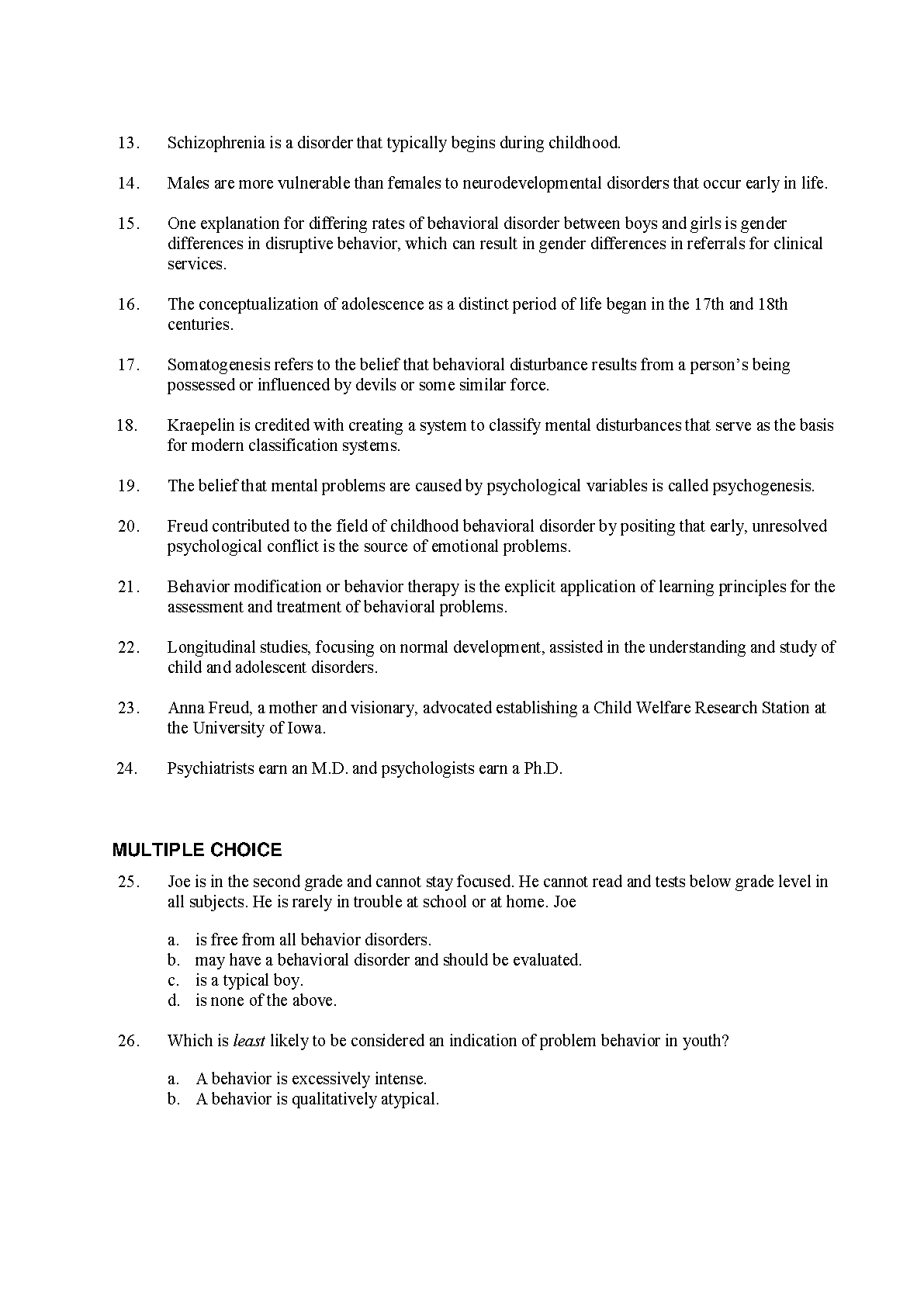 13. Schizophrenia is a disorder that typically begins during childhood.

14. Males are more vulnerable than females to neurodevelopmental disorders that occur early in life.

15. One explanation for differing rates of behavioral disorder between boys and girls is gender differences in disruptive behavior, which can result in gender differences in referrals for clinical services.

16. The conceptualization of adolescence as a distinct period of life began in the 17th and 18th centuries.

17. Somatogenesis refers to the belief that behavioral disturbance results from a person's being possessed or influenced by devils or some similar force.

18. Kraepelin is credited with creating a system to classify mental disturbances that serve as the basis for modern classification systems.

19. The belief that mental problems are caused by psychological variables is called psychogenesis.

20. Freud contributed to the field of childhood behavioral disorder by positing that early, unresolved psychological conflict is the source of emotional problems.

21. Behavior modification or behavior therapy is the explicit application of learning principles for the assessment and treatment of behavioral problems.

22. Longitudinal studies, focusing on normal development, assisted in the understanding and study of child and adolescent disorders.

23. Anna Freud, a mother and visionary, advocated establishing a Child Welfare Research Station at the University of Iowa.

24. Psychiatrists earn an M.D. and psychologists earn a Ph.D.

MULTIPLE CHOICE

25. Joe is in the second grade and cannot stay focused. He cannot read and tests below grade level in all subjects. He is rarely in trouble at school or at home. Joe

a. is free from all behavior disorders.
b. may have a behavioral disorder and should be evaluated.
c. is a typical boy.
d. is none of the above.

26. Which is least likely to be considered an indication of problem behavior in youth?

a. A behavior is excessively intense.
b. A behavior is qualitatively atypical.